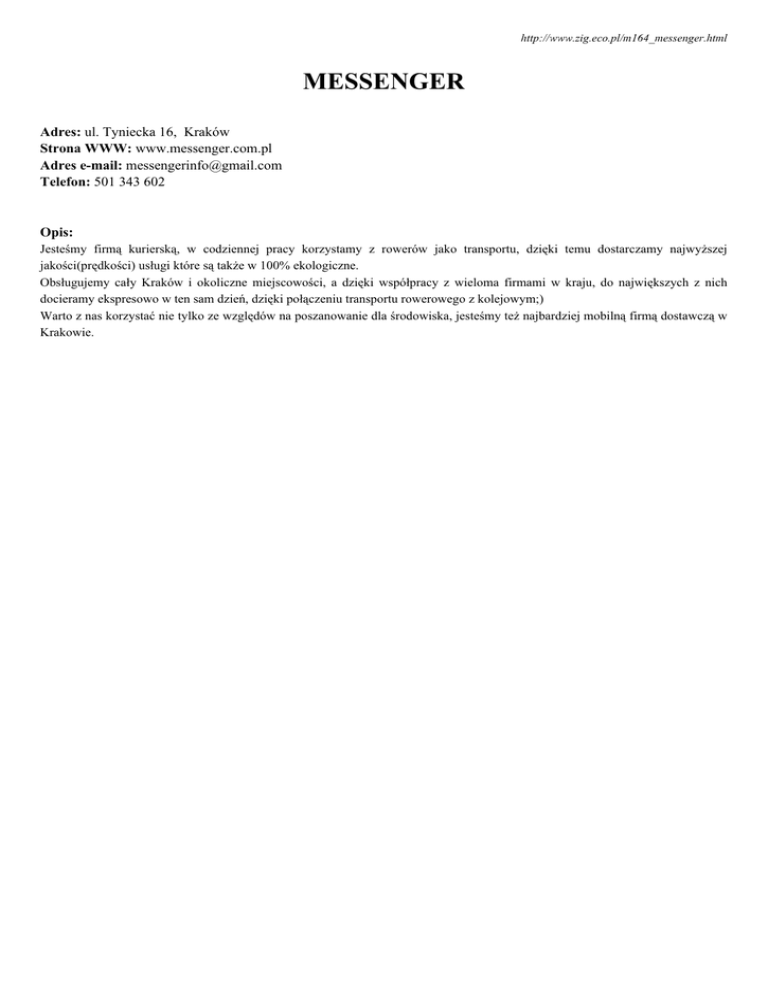 http://www.zig.eco.pl/m164_messenger.html

MESSENGER

Adres: ul. Tyniecka 16, Kraków
Strona WWW: www.messenger.com.pl
Adres e-mail: messengerinfo@gmail.com
Telefon: 501 343 602

Opis:
Jesteśmy firmą kurierską, w codziennej pracy korzystamy z rowerów jako transportu, dzięki temu dostarczamy najwyższej jakości(prędkości) usługi które są także w 100% ekologiczne.
Obsługujemy cały Kraków i okoliczne miejscowości, a dzięki współpracy z wieloma firmami w kraju, do największych z nich docieramy ekspresowo w ten sam dzień, dzięki połączeniu transportu rowerowego z kolejowym;)
Warto z nas korzystać nie tylko ze względów na poszanowanie dla środowiska, jesteśmy też najbardziej mobilną firmą dostawczą w Krakowie.